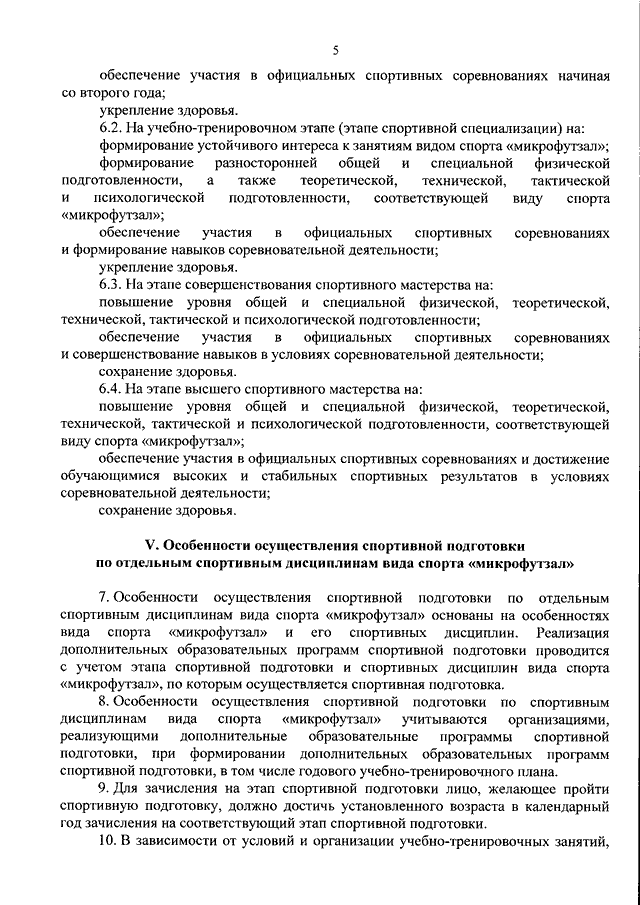 5

обеспечение участия в официальных спортивных соревнованиях начиная со второго года;

укрепление здоровья.

6.2. На учебно-тренировочном этапе (этапе спортивной специализации) на:

формирование устойчивого интереса к занятиям видом спорта «микрофутзал»;

формирование разносторонней общей и специальной физической подготовленности, а также теоретической, технической, тактической и психологической подготовленности, соответствующей виду спорта «микрофутзал»;

обеспечение участия в официальных спортивных соревнованиях и формирование навыков соревновательной деятельности;

укрепление здоровья.

6.3. На этапе совершенствования спортивного мастерства на:

повышение уровня общей и специальной физической, теоретической, технической, тактической и психологической подготовленности;

обеспечение участия в официальных спортивных соревнованиях и совершенствование навыков в условиях соревновательной деятельности;

сохранение здоровья.

6.4. На этапе высшего спортивного мастерства на:

повышение уровня общей и специальной физической, теоретической, технической, тактической и психологической подготовленности, соответствующей виду спорта «микрофутзал»;

обеспечение участия в официальных спортивных соревнованиях и достижение обучающимися высоких и стабильных спортивных результатов в условиях соревновательной деятельности;

сохранение здоровья.

V. Особенности осуществления спортивной подготовки по отдельным спортивным дисциплинам вида спорта «микрофутзал»

7. Особенности осуществления спортивной подготовки по отдельным спортивным дисциплинам вида спорта «микрофутзал» основаны на особенностях вида спорта «микрофутзал» и его спортивных дисциплин. Реализация дополнительных образовательных программ спортивной подготовки проводится с учетом этапа спортивной подготовки и спортивных дисциплин вида спорта «микрофутзал», по которым осуществляется спортивная подготовка.

8. Особенности осуществления спортивной подготовки по спортивным дисциплинам вида спорта «микрофутзал» учитываются организациями, реализующими дополнительные образовательные программы спортивной подготовки, при формировании дополнительных образовательных программ спортивной подготовки, в том числе годового учебно-тренировочного плана.

9. Для зачисления на этап спортивной подготовки лицо, желающее пройти спортивную подготовку, должно достичь установленного возраста в календарный год зачисления на соответствующий этап спортивной подготовки.

10. В зависимости от условий и организации учебно-тренировочных занятий,